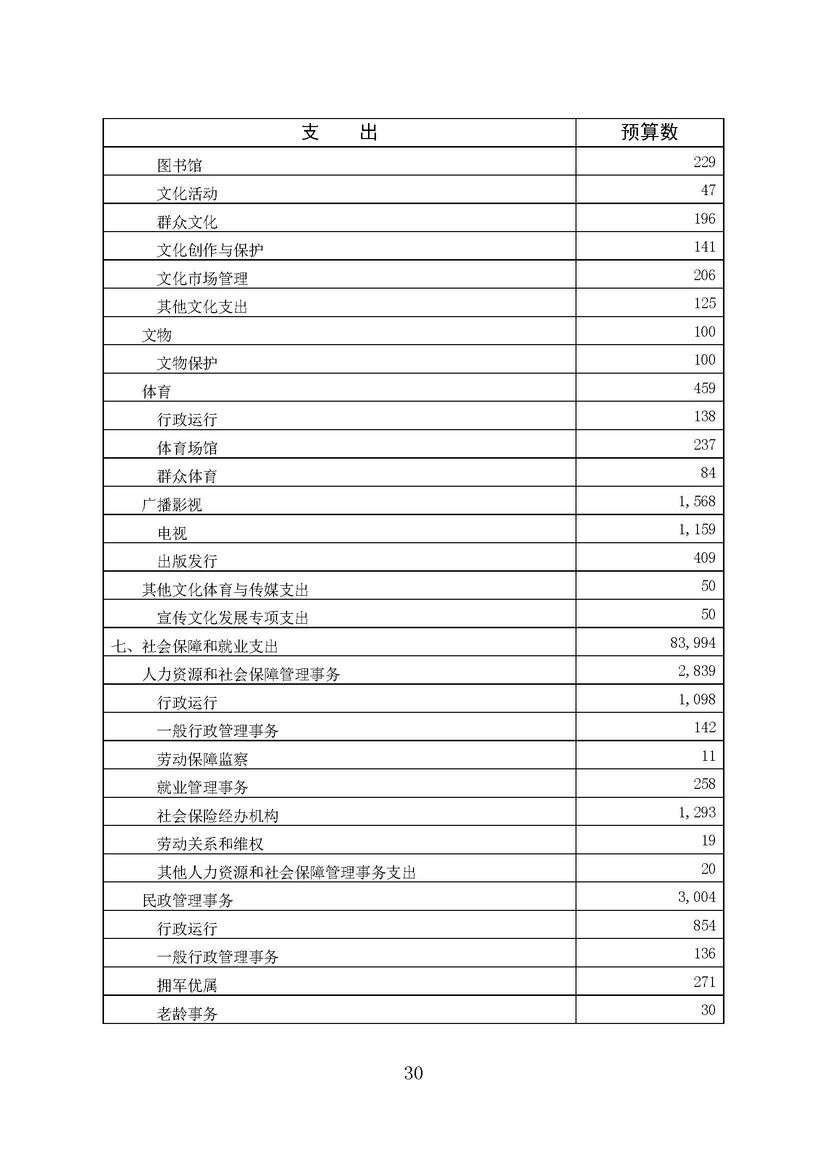 | 支　出 | 预算数 |
|---|---|
| 图书馆 | 229 |
| 文化活动 | 47 |
| 群众文化 | 196 |
| 文化创作与保护 | 141 |
| 文化市场管理 | 206 |
| 其他文化支出 | 125 |
| 文物 | 100 |
| 文物保护 | 100 |
| 体育 | 459 |
| 行政运行 | 138 |
| 体育场馆 | 237 |
| 群众体育 | 84 |
| 广播影视 | 1,568 |
| 电视 | 1,159 |
| 出版发行 | 409 |
| 其他文化体育与传媒支出 | 50 |
| 宣传文化发展专项支出 | 50 |
| 七、社会保障和就业支出 | 83,994 |
| 人力资源和社会保障管理事务 | 2,839 |
| 行政运行 | 1,098 |
| 一般行政管理事务 | 142 |
| 劳动保障监察 | 11 |
| 就业管理事务 | 258 |
| 社会保险经办机构 | 1,293 |
| 劳动关系和维权 | 19 |
| 其他人力资源和社会保障管理事务支出 | 20 |
| 民政管理事务 | 3,004 |
| 行政运行 | 854 |
| 一般行政管理事务 | 136 |
| 拥军优属 | 271 |
| 老龄事务 | 30 |

30